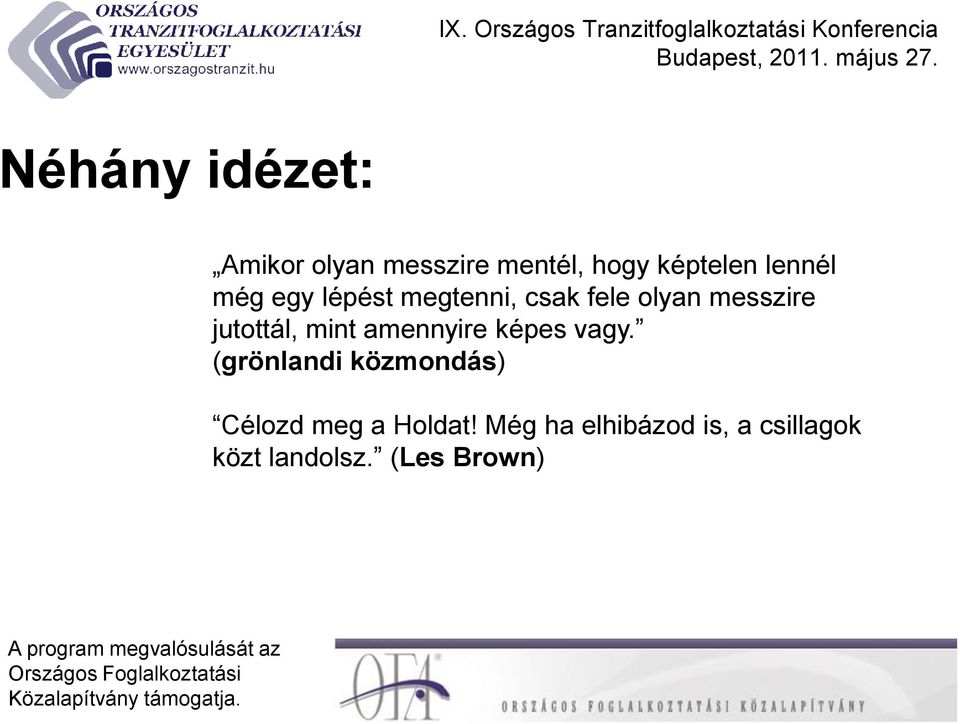 ORSZÁGOS
TRANZITFOGLALKOZTATÁSI
EGYESÜLET
www.orszagostranzit.hu

IX. Országos Tranzitfoglalkoztatási Konferencia
Budapest, 2011. május 27.

Néhány idézet:

„Amikor olyan messzire mentél, hogy képtelen lennél még egy lépést megtenni, csak fele olyan messzire jutottál, mint amennyire képes vagy.”
(grönlandi közmondás)

“Célozd meg a Holdat! Még ha elhibázod is, a csillagok közt landolsz.” (Les Brown)

A program megvalósulását az Országos Foglalkoztatási Közalapítvány támogatja.

OFA
ORSZÁGOS FOGLALKOZTATÁSI KÖZALAPÍTVÁNY